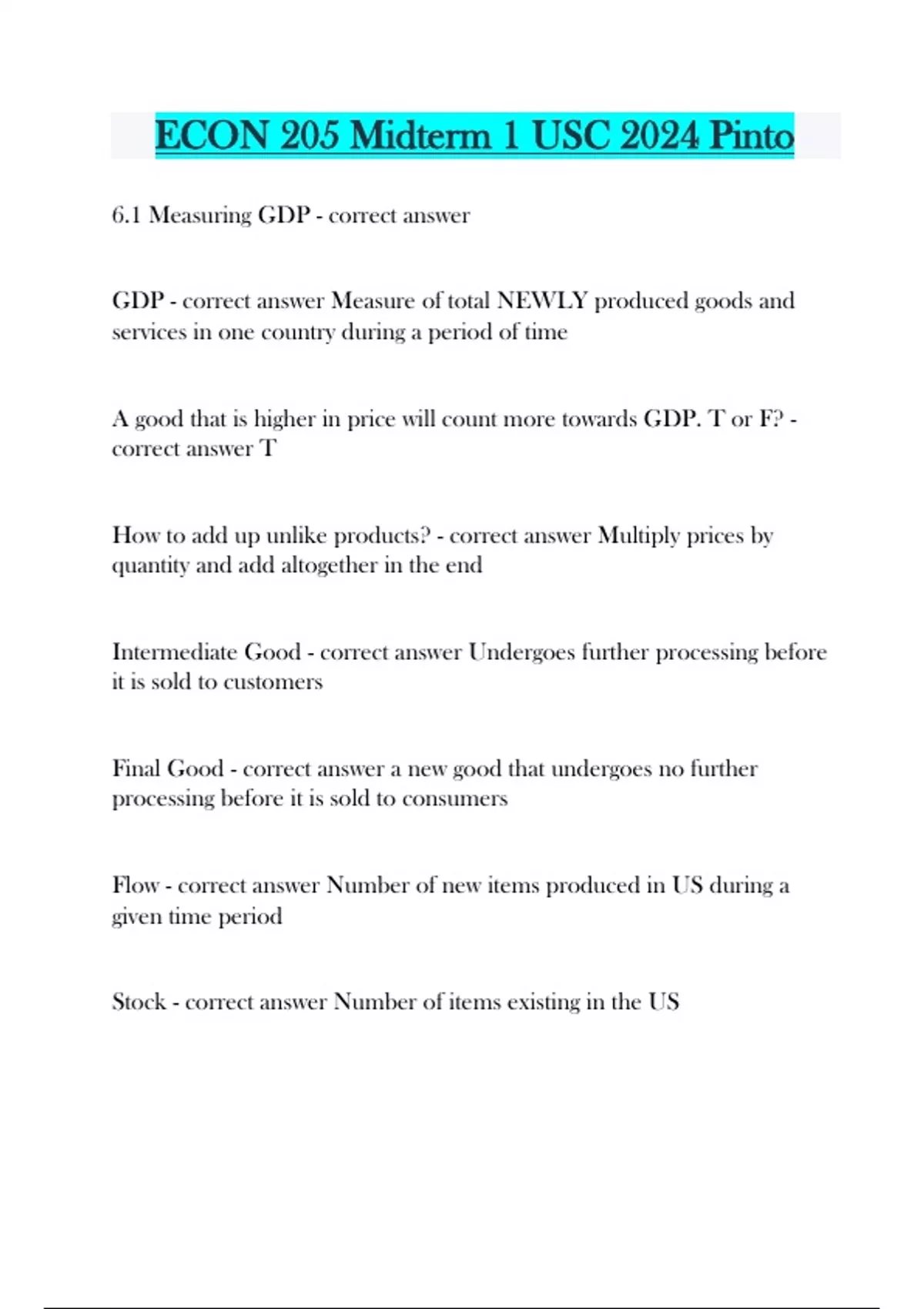 ECON 205 Midterm 1 USC 2024 Pinto

6.1 Measuring GDP - correct answer

GDP - correct answer Measure of total NEWLY produced goods and services in one country during a period of time

A good that is higher in price will count more towards GDP. T or F? - correct answer T

How to add up unlike products? - correct answer Multiply prices by quantity and add altogether in the end

Intermediate Good - correct answer Undergoes further processing before it is sold to customers

Final Good - correct answer a new good that undergoes no further processing before it is sold to consumers

Flow - correct answer Number of new items produced in US during a given time period

Stock - correct answer Number of items existing in the US